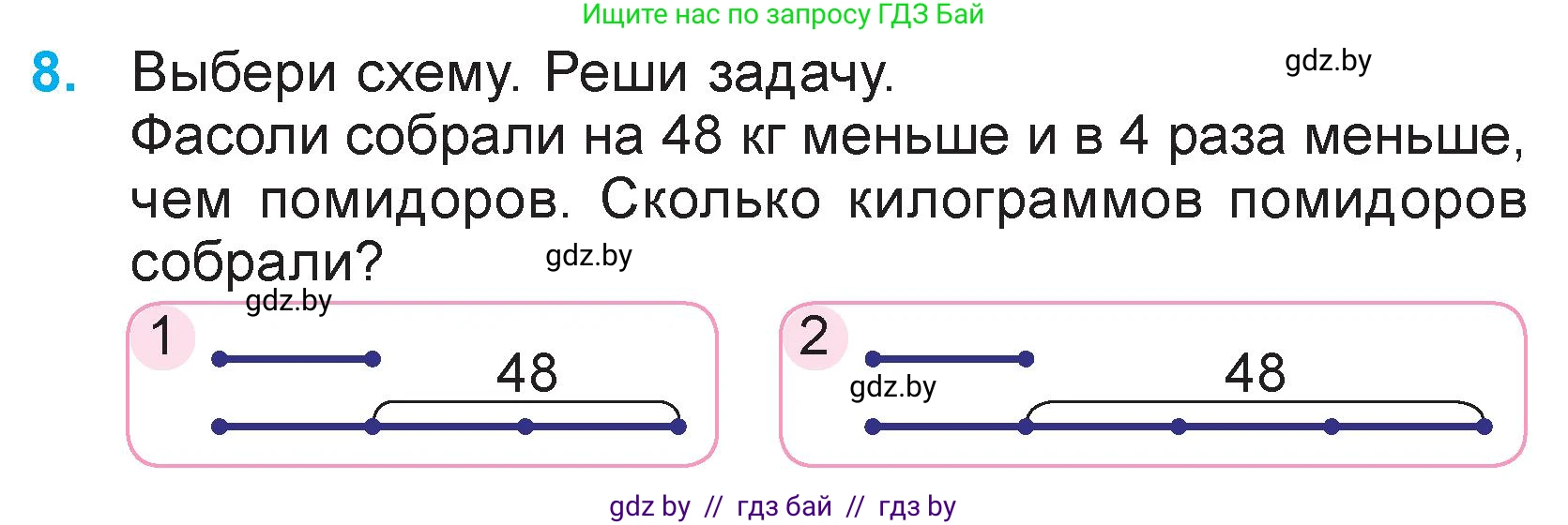 Ищите нас по запросу ГДЗ Бай

8. Выбери схему. Реши задачу. gdz.by
Фасоли собрали на 48 кг меньше и в 4 раза меньше, чем помидоров. Сколько килограммов помидоров собрали? gdz.by

gdz.by
1
48

2
gdz.by
48

gdz by // гдз бай // гдз by